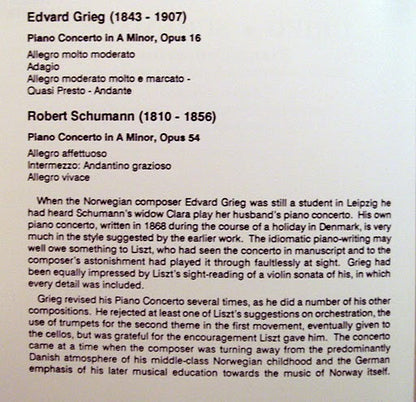 Edvard Grieg (1843 - 1907)

Piano Concerto in A Minor, Opus 16

Allegro molto moderato
Adagio
Allegro moderato molto e marcato -
Quasi Presto - Andante

Robert Schumann (1810 - 1856)

Piano Concerto in A Minor, Opus 54

Allegro affettuoso
Intermezzo: Andantino grazioso
Allegro vivace

When the Norwegian composer Edvard Grieg was still a student in Leipzig he had heard Schumann's widow Clara play her husband's piano concerto. His own piano concerto, written in 1868 during the course of a holiday in Denmark, is very much in the style suggested by the earlier work. The idiomatic piano-writing may well owe something to Liszt, who had seen the concerto in manuscript and to the composer's astonishment had played it through faultlessly at sight. Grieg had been equally impressed by Liszt's sight-reading of a violin sonata of his, in which every detail was included.

Grieg revised his Piano Concerto several times, as he did a number of his other compositions. He rejected at least one of Liszt's suggestions on orchestration, the use of trumpets for the second theme in the first movement, eventually given to the cellos, but was grateful for the encouragement Liszt gave him. The concerto came at a time when the composer was turning away from the predominantly Danish atmosphere of his middle-class Norwegian childhood and the German emphasis of his later musical education towards the music of Norway itself.